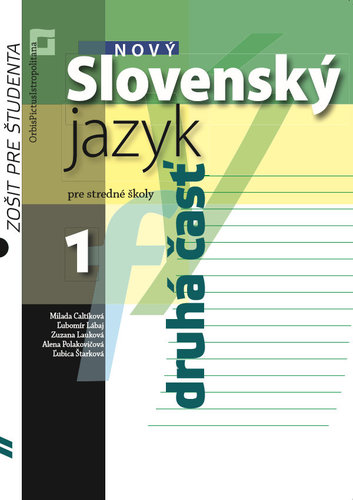 ZOŠIT PRE ŠTUDENTA

OrbisPictusIstropolitana

NOVÝ

Slovenský jazyk

pre stredné školy

1

druhá časť

Milada Caltíková
Ľubomír Lábaj
Zuzana Lauková
Alena Polakovičová
Ľubica Štarková